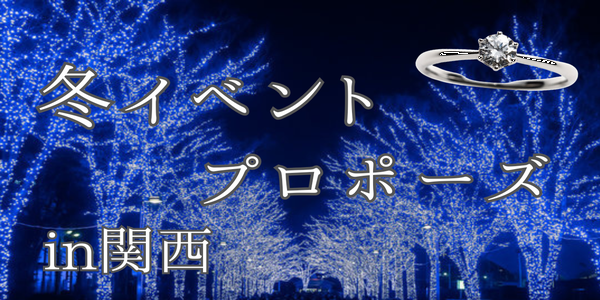 冬イベント
プロポーズ
in関西